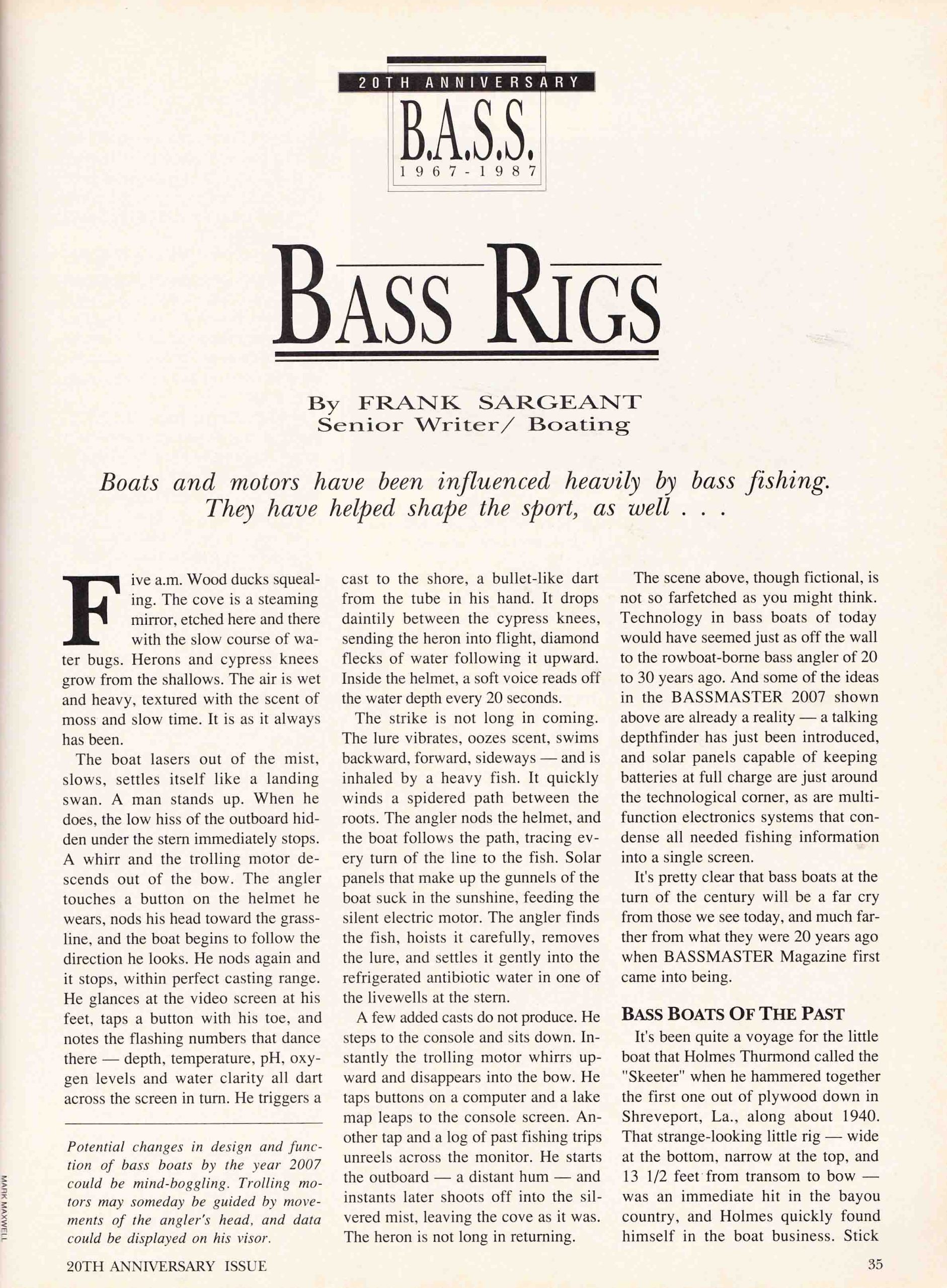 20TH ANNIVERSARY

B.A.S.S.

1967-1987

BASS RIGS

By FRANK SARGEANT
Senior Writer/ Boating

Boats and motors have been influenced heavily by bass fishing. They have helped shape the sport, as well . . .

Five a.m. Wood ducks squealing. The cove is a steaming mirror, etched here and there with the slow course of water bugs. Herons and cypress knees grow from the shallows. The air is wet and heavy, textured with the scent of moss and slow time. It is as it always has been.

The boat lasers out of the mist, slows, settles itself like a landing swan. A man stands up. When he does, the low hiss of the outboard hidden under the stern immediately stops. A whirr and the trolling motor descends out of the bow. The angler touches a button on the helmet he wears, nods his head toward the grassline, and the boat begins to follow the direction he looks. He nods again and it stops, within perfect casting range. He glances at the video screen at his feet, taps a button with his toe, and notes the flashing numbers that dance there — depth, temperature, pH, oxygen levels and water clarity all dart across the screen in turn. He triggers a

Potential changes in design and function of bass boats by the year 2007 could be mind-boggling. Trolling motors may someday be guided by movements of the angler's head, and data could be displayed on his visor.

cast to the shore, a bullet-like dart from the tube in his hand. It drops daintily between the cypress knees, sending the heron into flight, diamond flecks of water following it upward. Inside the helmet, a soft voice reads off the water depth every 20 seconds.

The strike is not long in coming. The lure vibrates, oozes scent, swims backward, forward, sideways — and is inhaled by a heavy fish. It quickly winds a spidered path between the roots. The angler nods the helmet, and the boat follows the path, tracing every turn of the line to the fish. Solar panels that make up the gunnels of the boat suck in the sunshine, feeding the silent electric motor. The angler finds the fish, hoists it carefully, removes the lure, and settles it gently into the refrigerated antibiotic water in one of the livewells at the stern.

A few added casts do not produce. He steps to the console and sits down. Instantly the trolling motor whirrs upward and disappears into the bow. He taps buttons on a computer and a lake map leaps to the console screen. Another tap and a log of past fishing trips unreels across the monitor. He starts the outboard — a distant hum — and instants later shoots off into the silvered mist, leaving the cove as it was. The heron is not long in returning.

The scene above, though fictional, is not so farfetched as you might think. Technology in bass boats of today would have seemed just as off the wall to the rowboat-borne bass angler of 20 to 30 years ago. And some of the ideas in the BASSMASTER 2007 shown above are already a reality — a talking depthfinder has just been introduced, and solar panels capable of keeping batteries at full charge are just around the technological corner, as are multifunction electronics systems that condense all needed fishing information into a single screen.

It's pretty clear that bass boats at the turn of the century will be a far cry from those we see today, and much farther from what they were 20 years ago when BASSMASTER Magazine first came into being.

BASS BOATS OF THE PAST

It's been quite a voyage for the little boat that Holmes Thurmond called the "Skeeter" when he hammered together the first one out of plywood down in Shreveport, La., along about 1940. That strange-looking little rig — wide at the bottom, narrow at the top, and 13 1/2 feet from transom to bow — was an immediate hit in the bayou country, and Holmes quickly found himself in the boat business. Stick

MARK MAXWELL

20TH ANNIVERSARY ISSUE

35